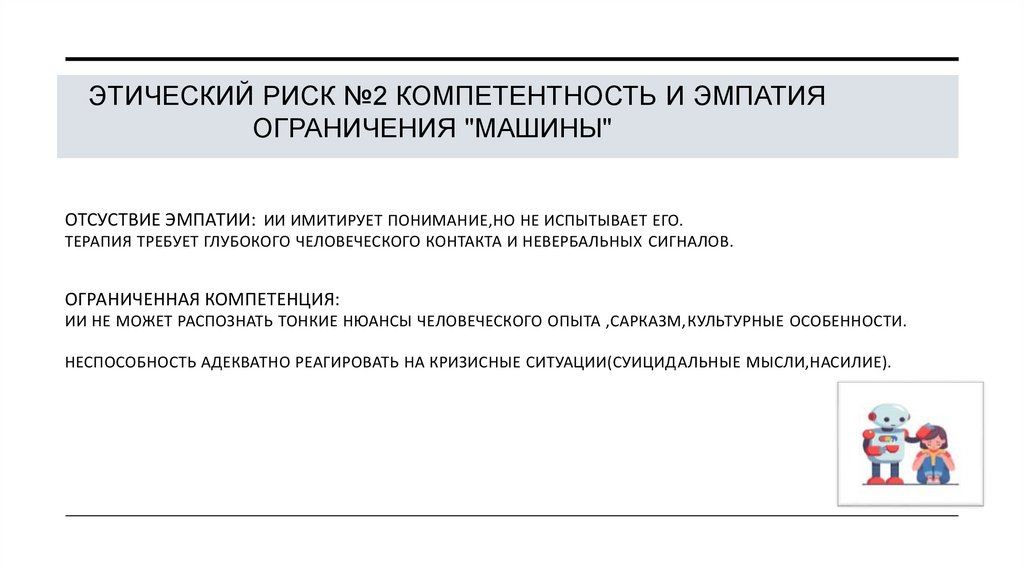 ЭТИЧЕСКИЙ РИСК №2 КОМПЕТЕНТНОСТЬ И ЭМПАТИЯ ОГРАНИЧЕНИЯ "МАШИНЫ"

ОТСУСТВИЕ ЭМПАТИИ: ИИ ИМИТИРУЕТ ПОНИМАНИЕ,НО НЕ ИСПЫТЫВАЕТ ЕГО. ТЕРАПИЯ ТРЕБУЕТ ГЛУБОКОГО ЧЕЛОВЕЧЕСКОГО КОНТАКТА И НЕВЕРБАЛЬНЫХ СИГНАЛОВ.

ОГРАНИЧЕННАЯ КОМПЕТЕНЦИЯ:
ИИ НЕ МОЖЕТ РАСПОЗНАТЬ ТОНКИЕ НЮАНСЫ ЧЕЛОВЕЧЕСКОГО ОПЫТА ,САРКАЗМ,КУЛЬТУРНЫЕ ОСОБЕННОСТИ.

НЕСПОСОБНОСТЬ АДЕКВАТНО РЕАГИРОВАТЬ НА КРИЗИСНЫЕ СИТУАЦИИ(СУИЦИДАЛЬНЫЕ МЫСЛИ,НАСИЛИЕ).